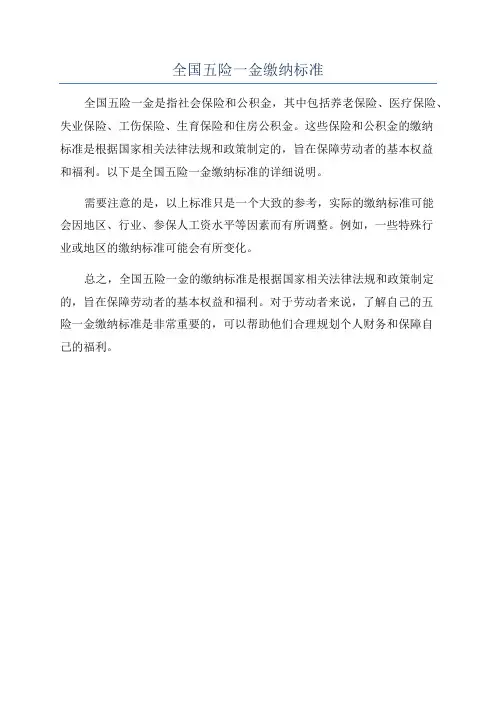 全国五险一金缴纳标准

全国五险一金是指社会保险和公积金，其中包括养老保险、医疗保险、失业保险、工伤保险、生育保险和住房公积金。这些保险和公积金的缴纳标准是根据国家相关法律法规和政策制定的，旨在保障劳动者的基本权益和福利。以下是全国五险一金缴纳标准的详细说明。

需要注意的是，以上标准只是一个大致的参考，实际的缴纳标准可能会因地区、行业、参保人工资水平等因素而有所调整。例如，一些特殊行业或地区的缴纳标准可能会有所变化。

总之，全国五险一金的缴纳标准是根据国家相关法律法规和政策制定的，旨在保障劳动者的基本权益和福利。对于劳动者来说，了解自己的五险一金缴纳标准是非常重要的，可以帮助他们合理规划个人财务和保障自己的福利。